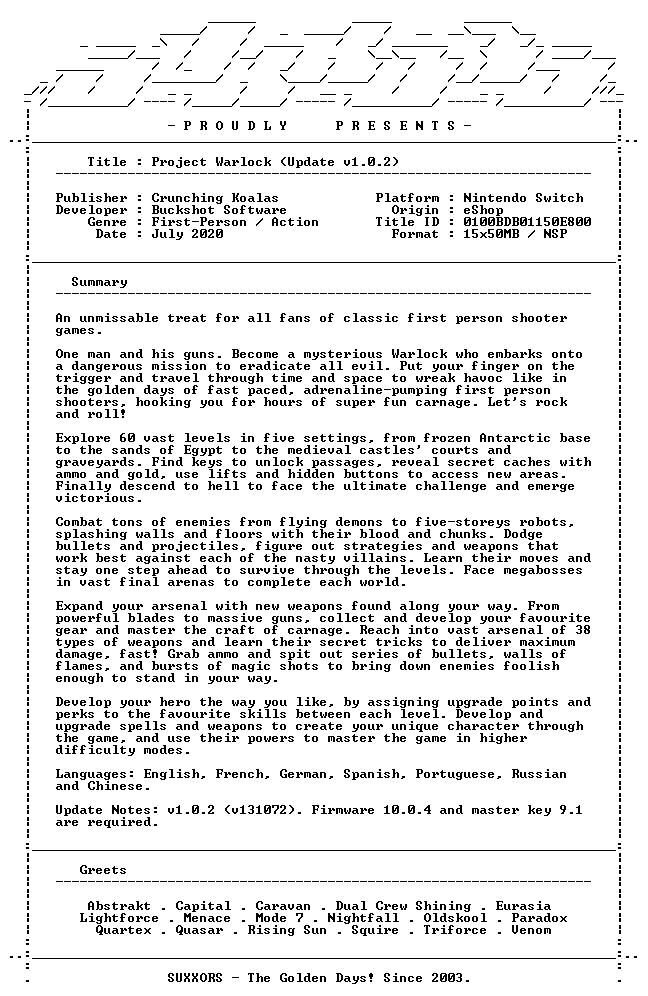 - P R O U D L Y     P R E S E N T S -

Title : Project Warlock (Update v1.0.2)

Publisher : Crunching Koalas
Developer : Buckshot Software
Genre : First-Person / Action
Date : July 2020

Platform : Nintendo Switch
Origin : eShop
Title ID : 0100BDB01150E800
Format : 15x50MB / NSP

Summary

An unmissable treat for all fans of classic first person shooter games.

One man and his guns. Become a mysterious Warlock who embarks onto a dangerous mission to eradicate all evil. Put your finger on the trigger and travel through time and space to wreak havoc like in the golden days of fast paced, adrenaline-pumping first person shooters, hooking you for hours of super fun carnage. Let's rock and roll!

Explore 60 vast levels in five settings, from frozen Antarctic base to the sands of Egypt to the medieval castles' courts and graveyards. Find keys to unlock passages, reveal secret caches with ammo and gold, use lifts and hidden buttons to access new areas. Finally descend to hell to face the ultimate challenge and emerge victorious.

Combat tons of enemies from flying demons to five-storeys robots, splashing walls and floors with their blood and chunks. Dodge bullets and projectiles, figure out strategies and weapons that work best against each of the nasty villains. Learn their moves and stay one step ahead to survive through the levels. Face megabosses in vast final arenas to complete each world.

Expand your arsenal with new weapons found along your way. From powerful blades to massive guns, collect and develop your favourite gear and master the craft of carnage. Reach into vast arsenal of 38 types of weapons and learn their secret tricks to deliver maximum damage, fast! Grab ammo and spit out series of bullets, walls of flames, and bursts of magic shots to bring down enemies foolish enough to stand in your way.

Develop your hero the way you like, by assigning upgrade points and perks to the favourite skills between each level. Develop and upgrade spells and weapons to create your unique character through the game, and use their powers to master the game in higher difficulty modes.

Languages: English, French, German, Spanish, Portuguese, Russian and Chinese.

Update Notes: v1.0.2 (v131072). Firmware 10.0.4 and master key 9.1 are required.

Greets

Abstrakt . Capital . Caravan . Dual Crew Shining . Eurasia
Lightforce . Menace . Mode 7 . Nightfall . Oldskool . Paradox
Quartex . Quasar . Rising Sun . Squire . Triforce . Venom

SUXXORS - The Golden Days! Since 2003.